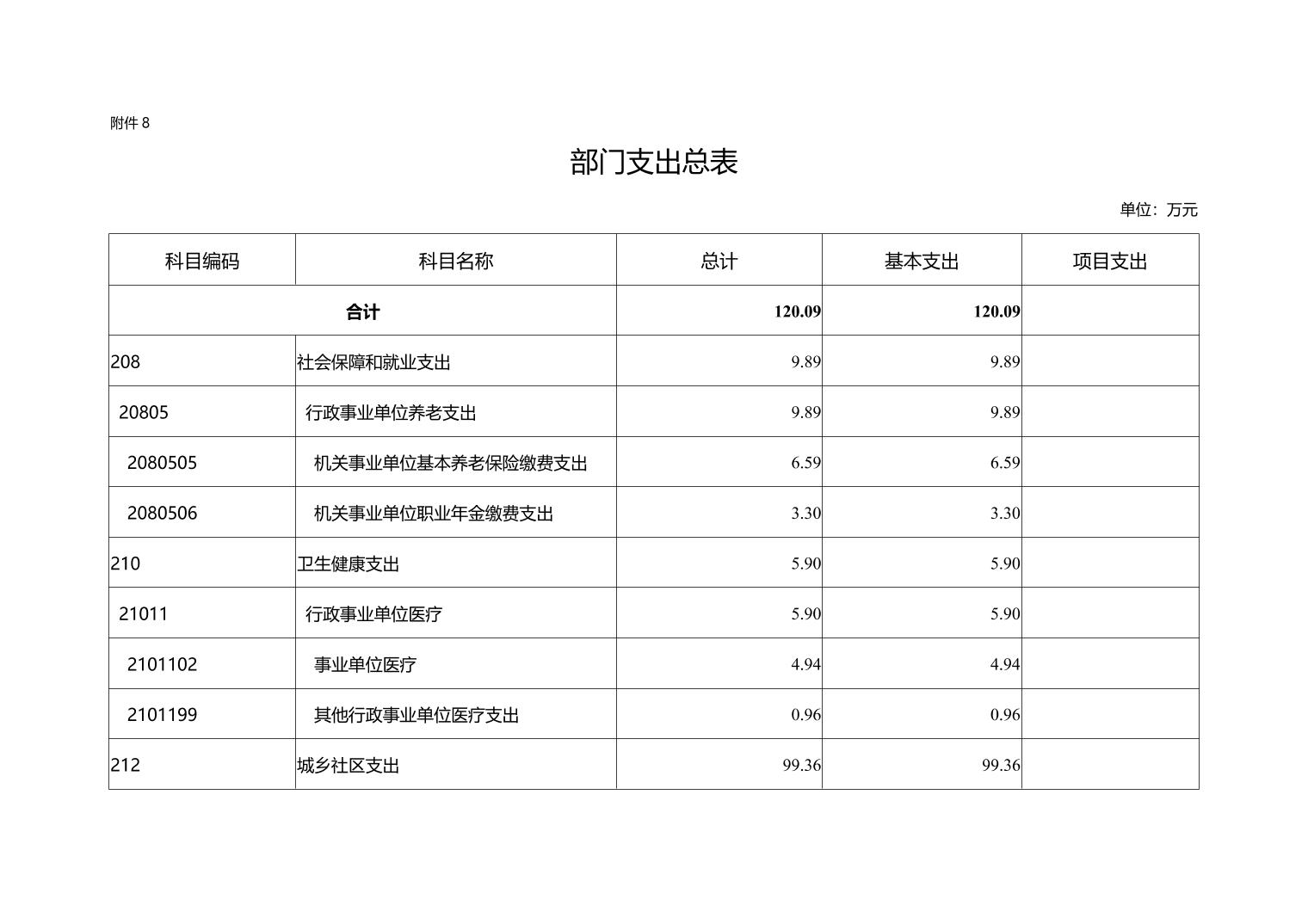 附件 8

部门支出总表

单位：万元

| 科目编码 | 科目名称 | 总计 | 基本支出 | 项目支出 |
|---|---|---|---|---|
| 合计 | | 120.09 | 120.09 | |
| 208 | 社会保障和就业支出 | 9.89 | 9.89 | |
| 20805 | 行政事业单位养老支出 | 9.89 | 9.89 | |
| 2080505 | 机关事业单位基本养老保险缴费支出 | 6.59 | 6.59 | |
| 2080506 | 机关事业单位职业年金缴费支出 | 3.30 | 3.30 | |
| 210 | 卫生健康支出 | 5.90 | 5.90 | |
| 21011 | 行政事业单位医疗 | 5.90 | 5.90 | |
| 2101102 | 事业单位医疗 | 4.94 | 4.94 | |
| 2101199 | 其他行政事业单位医疗支出 | 0.96 | 0.96 | |
| 212 | 城乡社区支出 | 99.36 | 99.36 | |